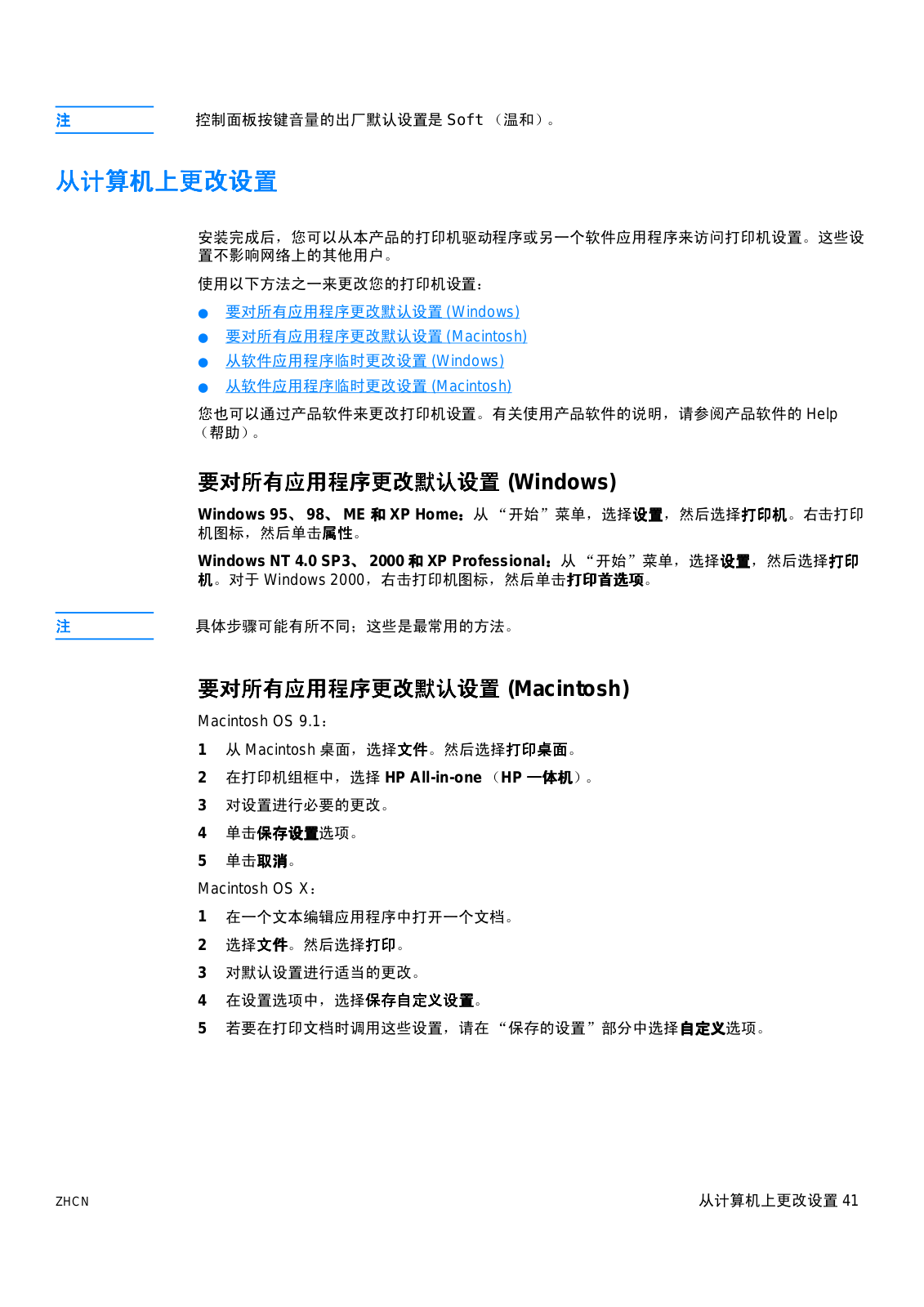 注

控制面板按键音量的出厂默认设置是 Soft （温和）。

从计算机上更改设置

安装完成后，您可以从本产品的打印机驱动程序或另一个软件应用程序来访问打印机设置。这些设置不影响网络上的其他用户。

使用以下方法之一来更改您的打印机设置：

● 要对所有应用程序更改默认设置 (Windows)
● 要对所有应用程序更改默认设置 (Macintosh)
● 从软件应用程序临时更改设置 (Windows)
● 从软件应用程序临时更改设置 (Macintosh)

您也可以通过产品软件来更改打印机设置。有关使用产品软件的说明，请参阅产品软件的 Help （帮助）。

要对所有应用程序更改默认设置 (Windows)

Windows 95、 98、 ME 和 XP Home：从 “开始”菜单，选择设置，然后选择打印机。右击打印机图标，然后单击属性。

Windows NT 4.0 SP3、 2000 和 XP Professional：从 “开始”菜单，选择设置，然后选择打印机。对于 Windows 2000，右击打印机图标，然后单击打印首选项。

注

具体步骤可能有所不同；这些是最常用的方法。

要对所有应用程序更改默认设置 (Macintosh)

Macintosh OS 9.1：

1 从 Macintosh 桌面，选择文件。然后选择打印桌面。
2 在打印机组框中，选择 HP All-in-one （HP 一体机）。
3 对设置进行必要的更改。
4 单击保存设置选项。
5 单击取消。

Macintosh OS X：

1 在一个文本编辑应用程序中打开一个文档。
2 选择文件。然后选择打印。
3 对默认设置进行适当的更改。
4 在设置选项中，选择保存自定义设置。
5 若要在打印文档时调用这些设置，请在 “保存的设置”部分中选择自定义选项。

ZHCN

从计算机上更改设置 41